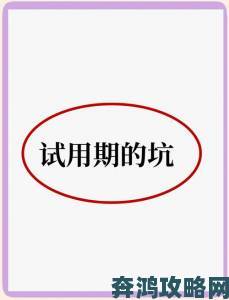 试用期的坑

奔鸿攻略网